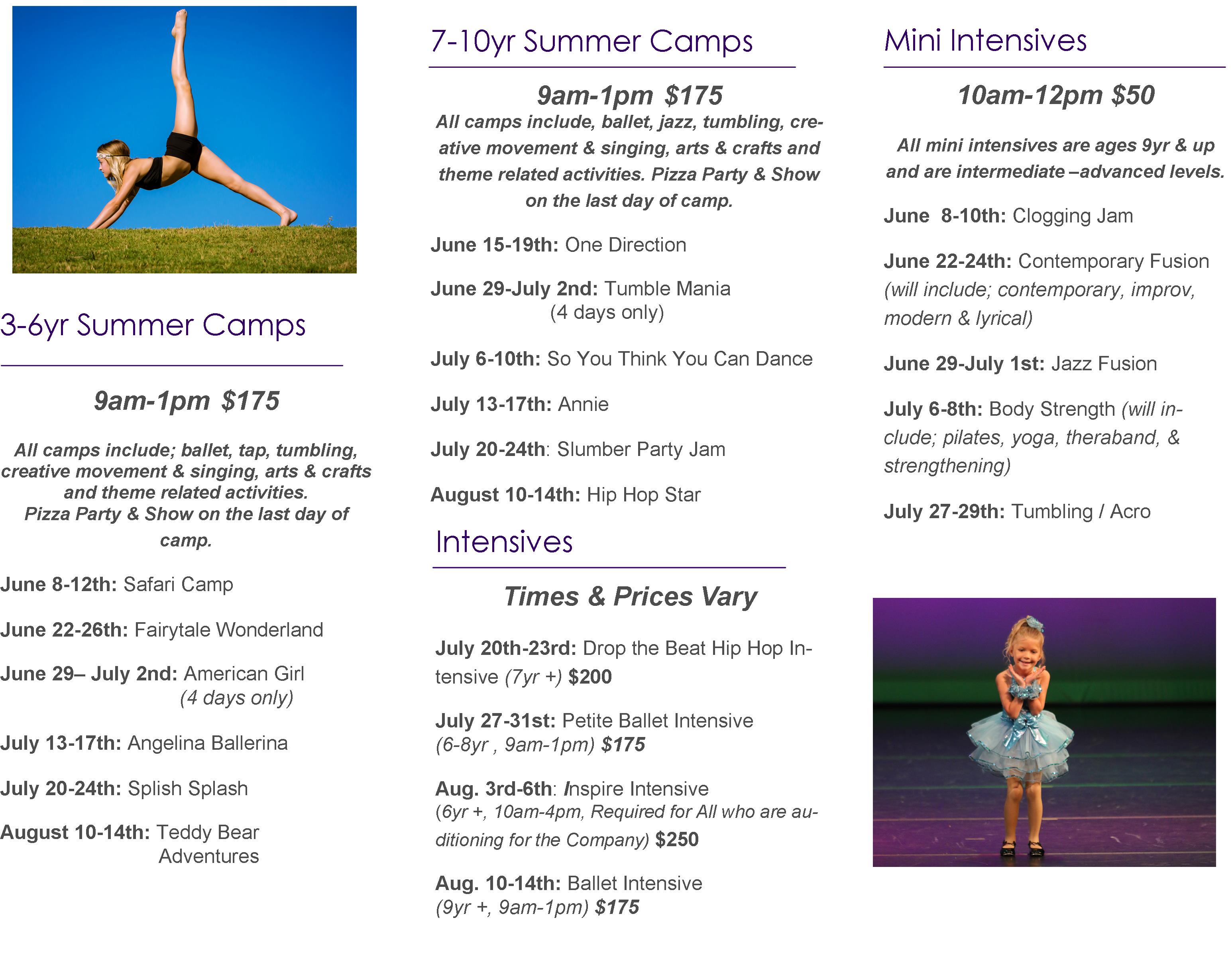 3-6yr Summer Camps

9am-1pm $175

All camps include; ballet, tap, tumbling, creative movement & singing, arts & crafts and theme related activities. Pizza Party & Show on the last day of camp.

June 8-12th: Safari Camp

June 22-26th: Fairytale Wonderland

June 29– July 2nd: American Girl (4 days only)

July 13-17th: Angelina Ballerina

July 20-24th: Splish Splash

August 10-14th: Teddy Bear Adventures

7-10yr Summer Camps

9am-1pm $175

All camps include, ballet, jazz, tumbling, creative movement & singing, arts & crafts and theme related activities. Pizza Party & Show on the last day of camp.

June 15-19th: One Direction

June 29-July 2nd: Tumble Mania (4 days only)

July 6-10th: So You Think You Can Dance

July 13-17th: Annie

July 20-24th: Slumber Party Jam

August 10-14th: Hip Hop Star

Intensives

Times & Prices Vary

July 20th-23rd: Drop the Beat Hip Hop Intensive (7yr +) $200

July 27-31st: Petite Ballet Intensive (6-8yr , 9am-1pm) $175

Aug. 3rd-6th: Inspire Intensive (6yr +, 10am-4pm, Required for All who are auditioning for the Company) $250

Aug. 10-14th: Ballet Intensive (9yr +, 9am-1pm) $175

Mini Intensives

10am-12pm $50

All mini intensives are ages 9yr & up and are intermediate –advanced levels.

June 8-10th: Clogging Jam

June 22-24th: Contemporary Fusion (will include; contemporary, improv, modern & lyrical)

June 29-July 1st: Jazz Fusion

July 6-8th: Body Strength (will include; pilates, yoga, theraband, & strengthening)

July 27-29th: Tumbling / Acro